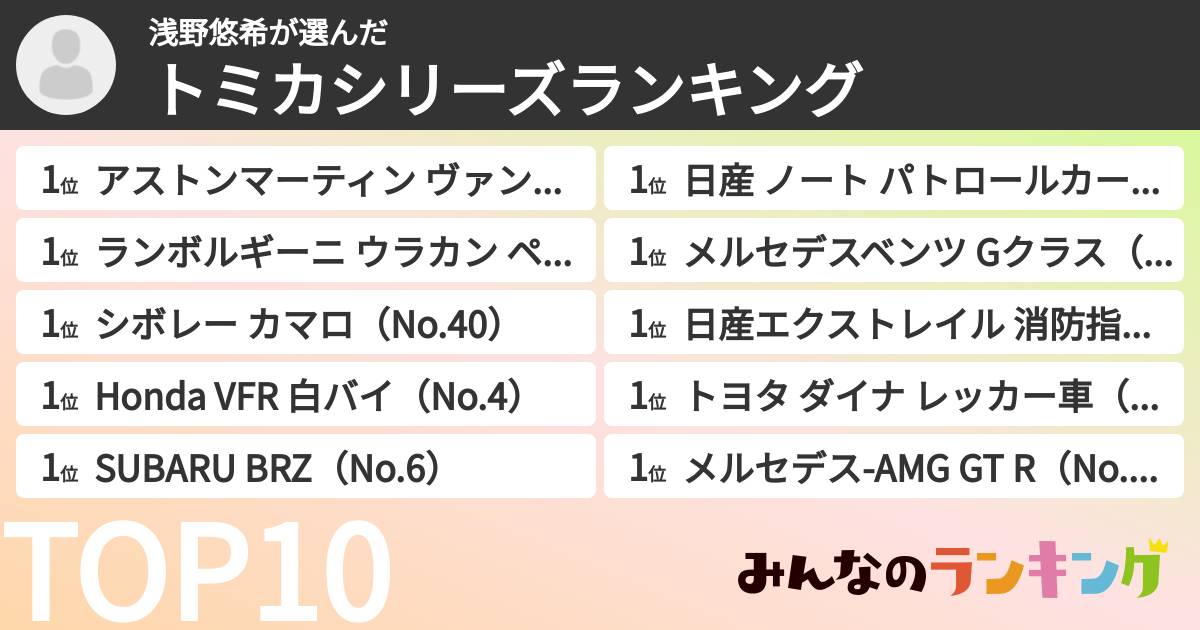 浅野悠希が選んだ
トミカシリーズランキング

1位 アストンマーティン ヴァン…
1位 ランボルギーニ ウラカン ペ…
1位 シボレー カマロ（No.40）
1位 Honda VFR 白バイ（No.4）
1位 SUBARU BRZ（No.6）

1位 日産 ノート パトロールカー…
1位 メルセデスベンツ Gクラス（…
1位 日産エクストレイル 消防指…
1位 トヨタ ダイナ レッカー車（…
1位 メルセデス-AMG GT R（No.…

TOP10

みんなのランキング